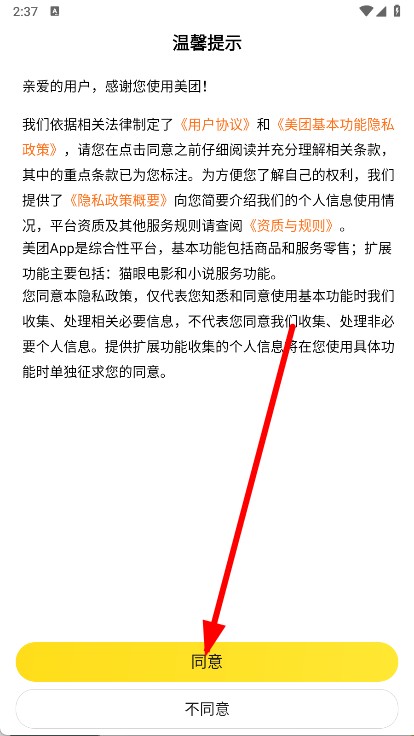 2:37

温馨提示

亲爱的用户，感谢您使用美团！

我们依据相关法律制定了《用户协议》和《美团基本功能隐私政策》，请您在点击同意之前仔细阅读并充分理解相关条款，其中的重点条款已为您标注。为方便您了解自己的权利，我们提供了《隐私政策概要》向您简要介绍我们的个人信息使用情况，平台资质及其他服务规则请查阅《资质与规则》。
美团App是综合性平台，基本功能包括商品和服务零售；扩展功能主要包括：猫眼电影和小说服务功能。
您同意本隐私政策，仅代表您知悉和同意使用基本功能时我们收集、处理相关必要信息，不代表您同意我们收集、处理非必要个人信息。提供扩展功能收集的个人信息将在您使用具体功能时单独征求您的同意。

同意

不同意